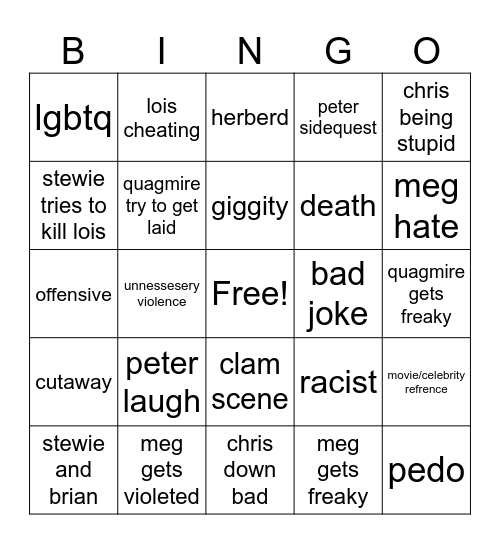 | B | I | N | G | O |
|---|---|---|---|---|
| lgbtq | lois cheating | herberd | peter sidequest | chris being stupid |
| stewie tries to kill lois | quagmire try to get laid | giggity | death | meg hate |
| offensive | unnessesery violence | Free! | bad joke | quagmire gets freaky |
| cutaway | peter laugh | clam scene | racist | movie/celebrity refrence |
| stewie and brian | meg gets violeted | chris down bad | meg gets freaky | pedo |